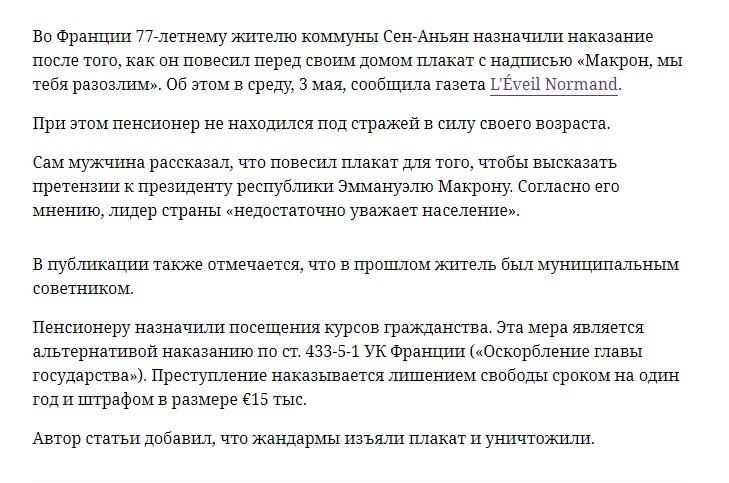 Во Франции 77-летнему жителю коммуны Сен-Аньян назначили наказание после того, как он повесил перед своим домом плакат с надписью «Макрон, мы тебя разозлим». Об этом в среду, 3 мая, сообщила газета L'Éveil Normand.

При этом пенсионер не находился под стражей в силу своего возраста.

Сам мужчина рассказал, что повесил плакат для того, чтобы высказать претензии к президенту республики Эммануэлю Макрону. Согласно его мнению, лидер страны «недостаточно уважает население».

В публикации также отмечается, что в прошлом житель был муниципальным советником.

Пенсионеру назначили посещения курсов гражданства. Эта мера является альтернативой наказанию по ст. 433-5-1 УК Франции («Оскорбление главы государства»). Преступление наказывается лишением свободы сроком на один год и штрафом в размере €15 тыс.

Автор статьи добавил, что жандармы изъяли плакат и уничтожили.